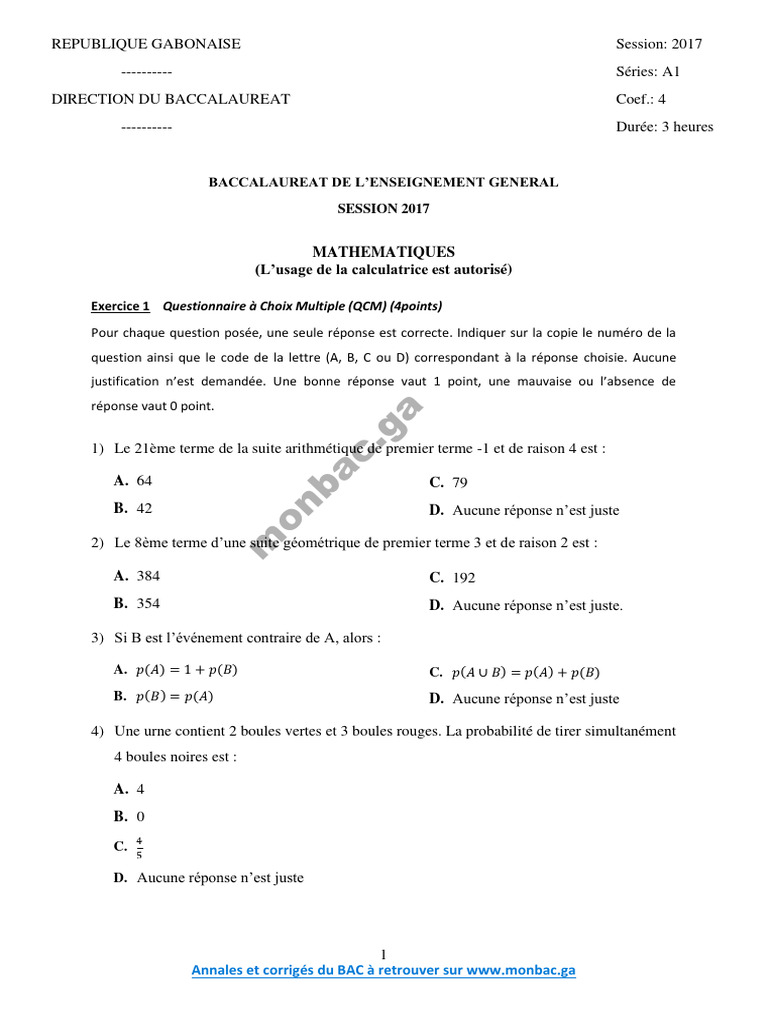 REPUBLIQUE GABONAISE

----------

DIRECTION DU BACCALAUREAT

----------

Session: 2017

Séries: A1

Coef.: 4

Durée: 3 heures

BACCALAUREAT DE L'ENSEIGNEMENT GENERAL

SESSION 2017

MATHEMATIQUES
(L'usage de la calculatrice est autorisé)

Exercice 1 Questionnaire à Choix Multiple (QCM) (4points)

Pour chaque question posée, une seule réponse est correcte. Indiquer sur la copie le numéro de la question ainsi que le code de la lettre (A, B, C ou D) correspondant à la réponse choisie. Aucune justification n'est demandée. Une bonne réponse vaut 1 point, une mauvaise ou l'absence de réponse vaut 0 point.

1) Le 21ème terme de la suite arithmétique de premier terme -1 et de raison 4 est :

A. 64
B. 42
C. 79
D. Aucune réponse n'est juste

2) Le 8ème terme d'une suite géométrique de premier terme 3 et de raison 2 est :

A. 384
B. 354
C. 192
D. Aucune réponse n'est juste.

3) Si B est l'événement contraire de A, alors :

A. $p(A) = 1 + p(B)$
B. $p(B) = p(A)$
C. $p(A \cup B) = p(A) + p(B)$
D. Aucune réponse n'est juste

4) Une urne contient 2 boules vertes et 3 boules rouges. La probabilité de tirer simultanément 4 boules noires est :

A. 4
B. 0
C. $\frac{4}{5}$
D. Aucune réponse n'est juste

1

Annales et corrigés du BAC à retrouver sur www.monbac.ga

monbac.ga